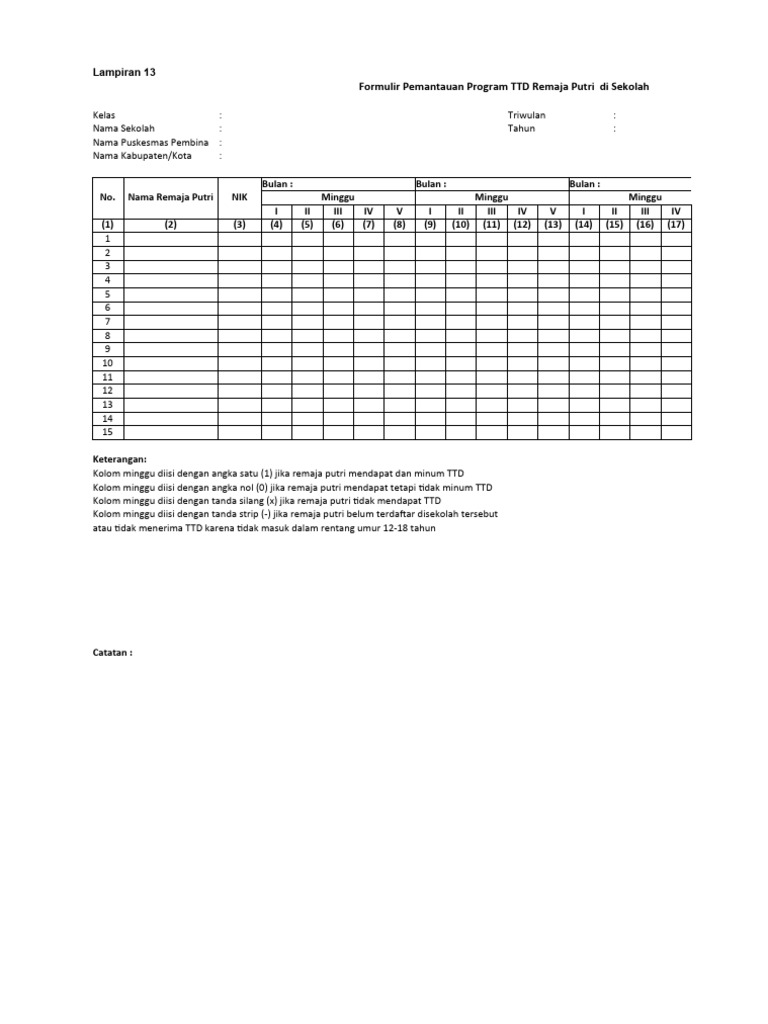 Lampiran 13

Formulir Pemantauan Program TTD Remaja Putri di Sekolah

Kelas :
Nama Sekolah :
Nama Puskesmas Pembina :
Nama Kabupaten/Kota :

Triwulan :
Tahun :

| No. | Nama Remaja Putri | NIK | Bulan : | | | | | Bulan : | | | | | Bulan : | | | |
|---|---|---|---|---|---|---|---|---|---|---|---|---|---|---|---|---|
| | | | Minggu | | | | | Minggu | | | | | Minggu | | | |
| | | | I | II | III | IV | V | I | II | III | IV | V | I | II | III | IV |
| (1) | (2) | (3) | (4) | (5) | (6) | (7) | (8) | (9) | (10) | (11) | (12) | (13) | (14) | (15) | (16) | (17) |
| 1 | | | | | | | | | | | | | | | | |
| 2 | | | | | | | | | | | | | | | | |
| 3 | | | | | | | | | | | | | | | | |
| 4 | | | | | | | | | | | | | | | | |
| 5 | | | | | | | | | | | | | | | | |
| 6 | | | | | | | | | | | | | | | | |
| 7 | | | | | | | | | | | | | | | | |
| 8 | | | | | | | | | | | | | | | | |
| 9 | | | | | | | | | | | | | | | | |
| 10 | | | | | | | | | | | | | | | | |
| 11 | | | | | | | | | | | | | | | | |
| 12 | | | | | | | | | | | | | | | | |
| 13 | | | | | | | | | | | | | | | | |
| 14 | | | | | | | | | | | | | | | | |
| 15 | | | | | | | | | | | | | | | | |

Keterangan:
Kolom minggu diisi dengan angka satu (1) jika remaja putri mendapat dan minum TTD
Kolom minggu diisi dengan angka nol (0) jika remaja putri mendapat tetapi tidak minum TTD
Kolom minggu diisi dengan tanda silang (x) jika remaja putri tidak mendapat TTD
Kolom minggu diisi dengan tanda strip (-) jika remaja putri belum terdaftar disekolah tersebut atau tidak menerima TTD karena tidak masuk dalam rentang umur 12-18 tahun

Catatan :